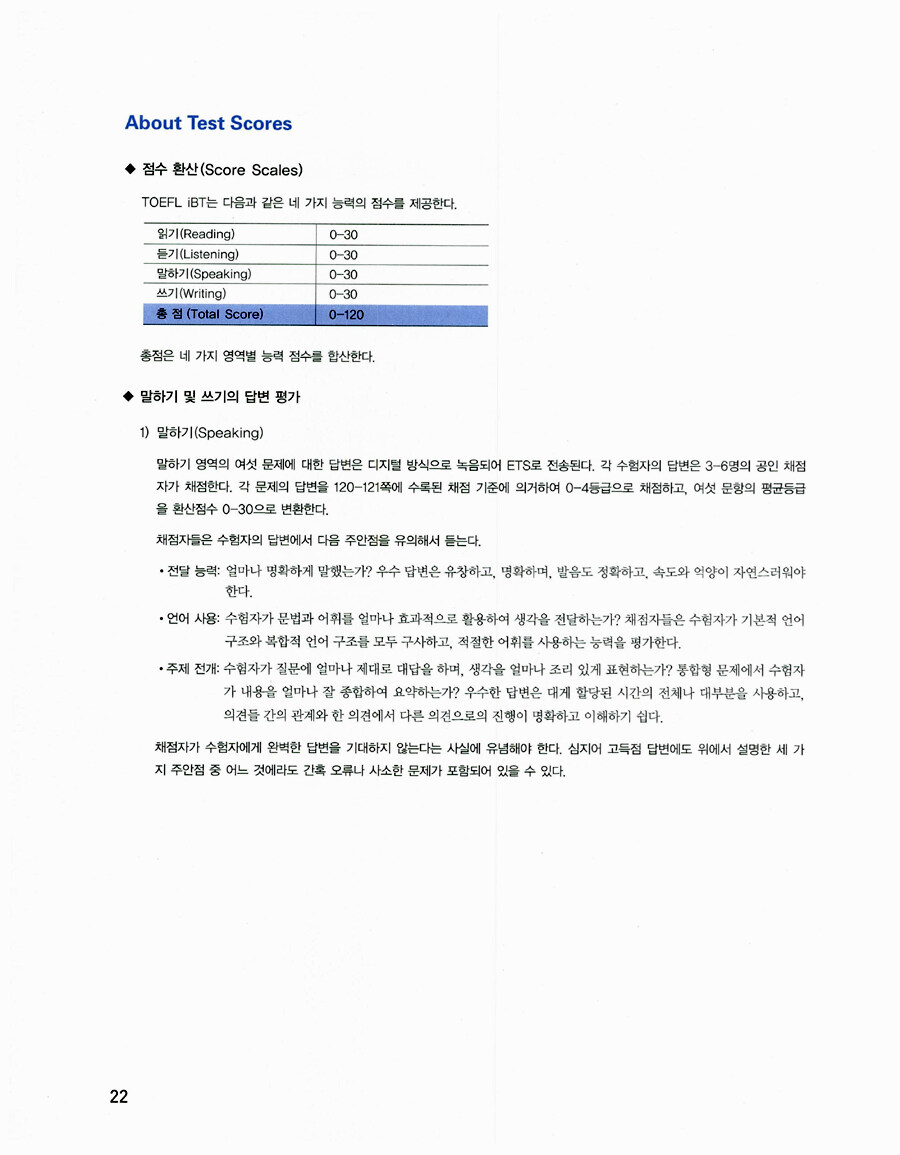 About Test Scores

◆ 점수 환산(Score Scales)

TOEFL iBT는 다음과 같은 네 가지 능력의 점수를 제공한다.

| 읽기(Reading) | 0-30 |
|---|---|
| 듣기(Listening) | 0-30 |
| 말하기(Speaking) | 0-30 |
| 쓰기(Writing) | 0-30 |
| 총 점 (Total Score) | 0-120 |

총점은 네 가지 영역별 능력 점수를 합산한다.

◆ 말하기 및 쓰기의 답변 평가

1) 말하기(Speaking)

말하기 영역의 여섯 문제에 대한 답변은 디지털 방식으로 녹음되어 ETS로 전송된다. 각 수험자의 답변은 3-6명의 공인 채점자가 채점한다. 각 문제의 답변을 120-121쪽에 수록된 채점 기준에 의거하여 0-4등급으로 채점하고, 여섯 문항의 평균등급을 환산점수 0-30으로 변환한다.

채점자들은 수험자의 답변에서 다음 주안점을 유의해서 듣는다.

• 전달 능력: 얼마나 명확하게 말했는가? 우수 답변은 유창하고, 명확하며, 발음도 정확하고, 속도와 억양이 자연스러워야 한다.

• 언어 사용: 수험자가 문법과 어휘를 얼마나 효과적으로 활용하여 생각을 전달하는가? 채점자들은 수험자가 기본적 언어 구조와 복합적 언어 구조를 모두 구사하고, 적절한 어휘를 사용하는 능력을 평가한다.

• 주제 전개: 수험자가 질문에 얼마나 제대로 대답을 하며, 생각을 얼마나 조리 있게 표현하는가? 통합형 문제에서 수험자가 내용을 얼마나 잘 종합하여 요약하는가? 우수한 답변은 대개 할당된 시간의 전체나 대부분을 사용하고, 의견들 간의 관계와 한 의견에서 다른 의견으로의 진행이 명확하고 이해하기 쉽다.

채점자가 수험자에게 완벽한 답변을 기대하지 않는다는 사실에 유념해야 한다. 심지어 고득점 답변에도 위에서 설명한 세 가지 주안점 중 어느 것에라도 간혹 오류나 사소한 문제가 포함되어 있을 수 있다.

22